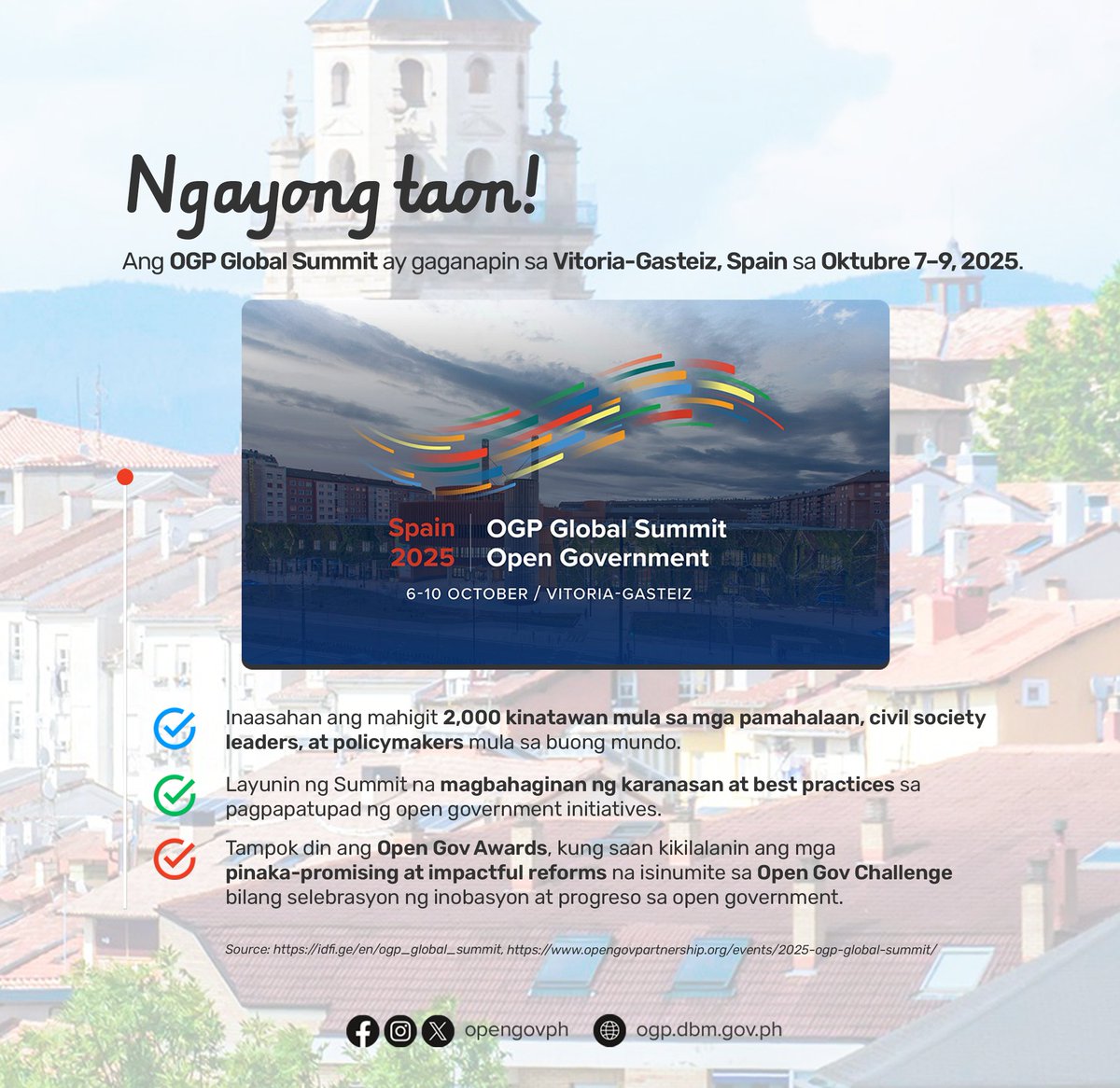 Ngayong taon!

Ang OGP Global Summit ay gaganapin sa Vitoria-Gasteiz, Spain sa Oktubre 7–9, 2025.

Spain 2025

OGP Global Summit Open Government

6-10 OCTOBER / VITORIA-GASTEIZ

Inaasahan ang mahigit 2,000 kinatawan mula sa mga pamahalaan, civil society leaders, at policymakers mula sa buong mundo.

Layunin ng Summit na magbahaginan ng karanasan at best practices sa pagpapatupad ng open government initiatives.

Tampok din ang Open Gov Awards, kung saan kikilalanin ang mga pinaka-promising at impactful reforms na isinumite sa Open Gov Challenge bilang selebrasyon ng inobasyon at progreso sa open government.

Source: https://idfi.ge/en/ogp_global_summit, https://www.opengovpartnership.org/events/2025-ogp-global-summit/

opengovph

ogp.dbm.gov.ph